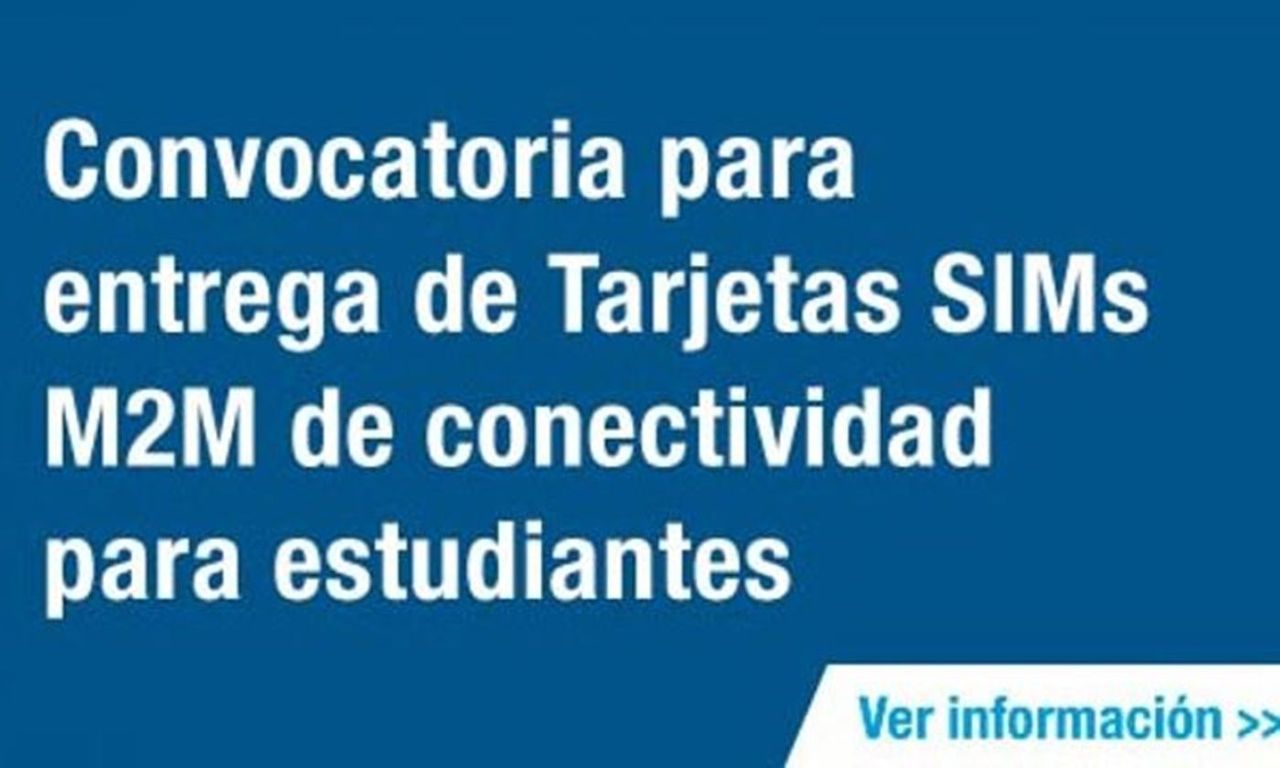 Convocatoria para entrega de Tarjetas SIMs M2M de conectividad para estudiantes

Ver información >>